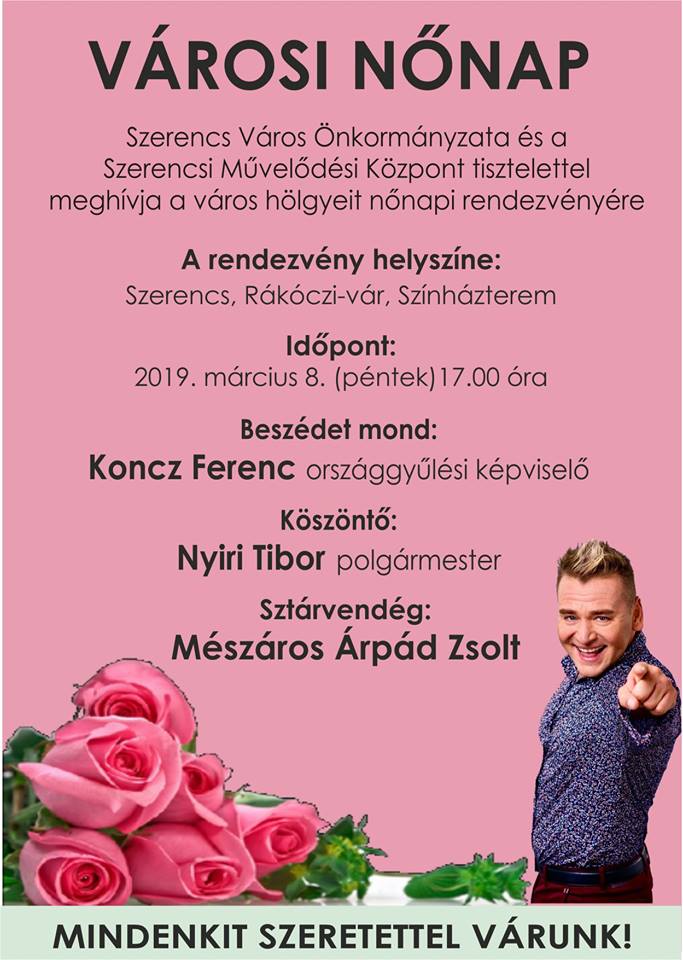 VÁROSI NŐNAP

Szerencs Város Önkormányzata és a Szerencsi Művelődési Központ tisztelettel meghívja a város hölgyeit nőnapi rendezvényére

A rendezvény helyszíne:
Szerencs, Rákóczi-vár, Színházterem

Időpont:
2019. március 8. (péntek)17.00 óra

Beszédet mond:
Koncz Ferenc országgyűlési képviselő

Köszöntő:
Nyiri Tibor polgármester

Sztárvendég:
Mészáros Árpád Zsolt

MINDENKIT SZERETETTEL VÁRUNK!